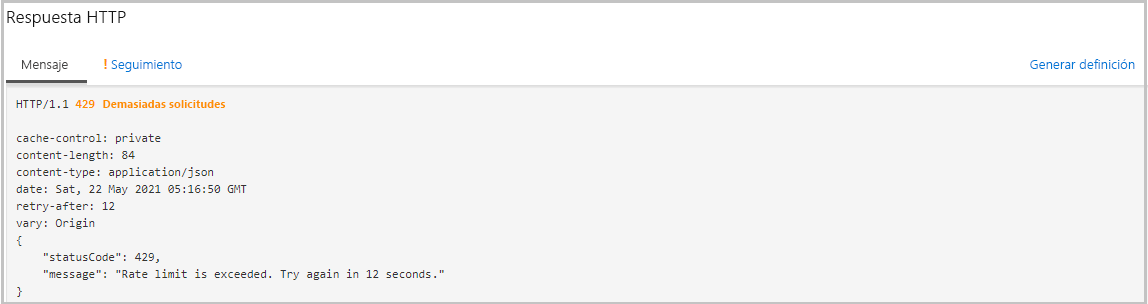 Respuesta HTTP

Mensaje

! Seguimiento

Generar definición

HTTP/1.1 429 Demasiadas solicitudes

cache-control: private
content-length: 84
content-type: application/json
date: Sat, 22 May 2021 05:16:50 GMT
retry-after: 12
vary: Origin
{
"statusCode": 429,
"message": "Rate limit is exceeded. Try again in 12 seconds."
}